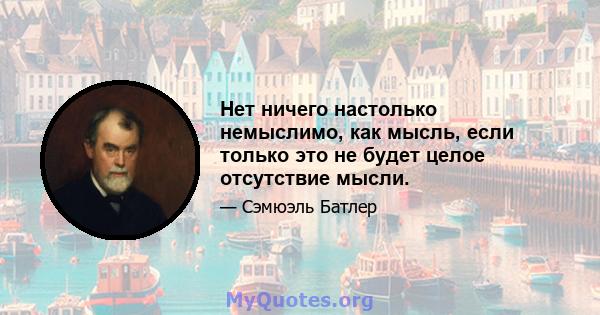 Нет ничего настолько немыслимо, как мысль, если только это не будет целое отсутствие мысли.

— Сэмюэль Батлер

MyQuotes.org